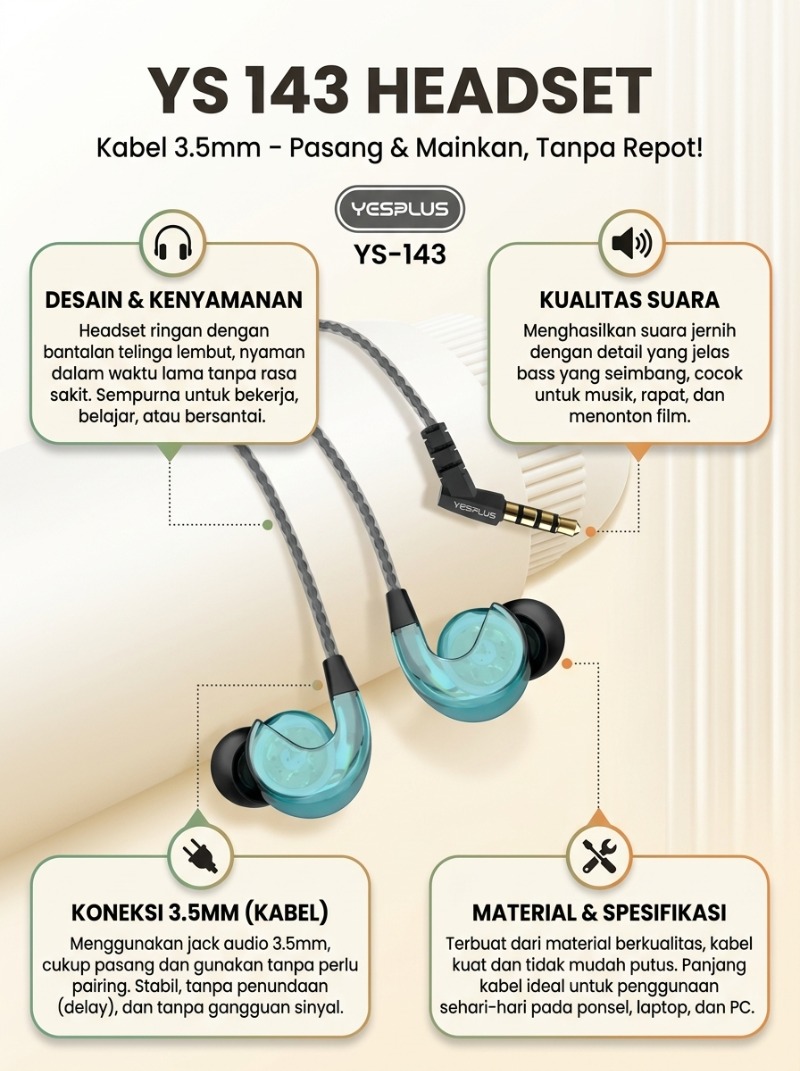 YS 143 HEADSET

Kabel 3.5mm - Pasang & Mainkan, Tanpa Repot!

YESPLUS

YS-143

DESAIN & KENYAMANAN

Headset ringan dengan bantalan telinga lembut, nyaman dalam waktu lama tanpa rasa sakit. Sempurna untuk bekerja, belajar, atau bersantai.

KUALITAS SUARA

Menghasilkan suara jernih dengan detail yang jelas bass yang seimbang, cocok untuk musik, rapat, dan menonton film.

YESPLUS

KONEKSI 3.5MM (KABEL)

Menggunakan jack audio 3.5mm, cukup pasang dan gunakan tanpa perlu pairing. Stabil, tanpa penundaan (delay), dan tanpa gangguan sinyal.

MATERIAL & SPESIFIKASI

Terbuat dari material berkualitas, kabel kuat dan tidak mudah putus. Panjang kabel ideal untuk penggunaan sehari-hari pada ponsel, laptop, dan PC.